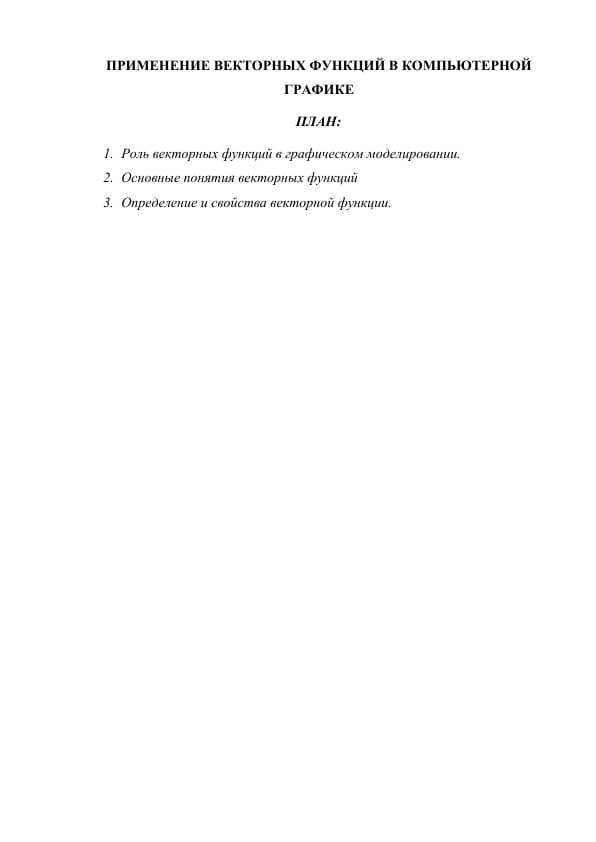 ПРИМЕНЕНИЕ ВЕКТОРНЫХ ФУНКЦИЙ В КОМПЬЮТЕРНОЙ ГРАФИКЕ

ПЛАН:

1. Роль векторных функций в графическом моделировании.
2. Основные понятия векторных функций
3. Определение и свойства векторной функции.